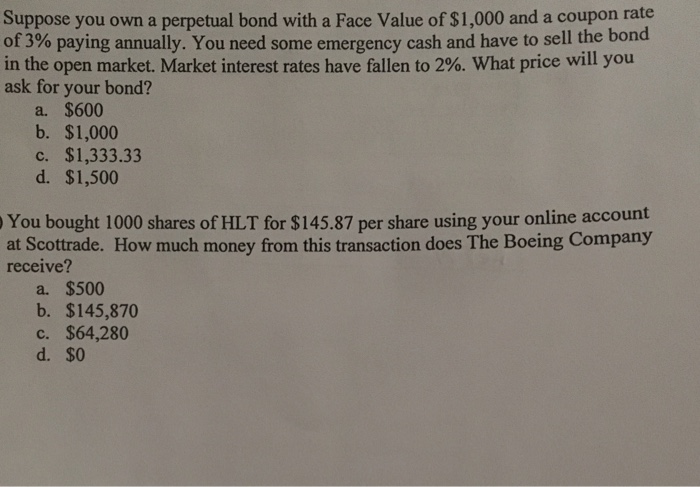 Suppose you own a perpetual bond with a Face Value of $1,000 and a coupon rate of 3% paying annually. You need some emergency cash and have to sell the bond in the open market. Market interest rates have fallen to 2%. What price will you ask for your bond?
a. $600
b. $1,000
c. $1,333.33
d. $1,500

You bought 1000 shares of HLT for $145.87 per share using your online account at Scottrade. How much money from this transaction does The Boeing Company receive?
a. $500
b. $145,870
c. $64,280
d. $0